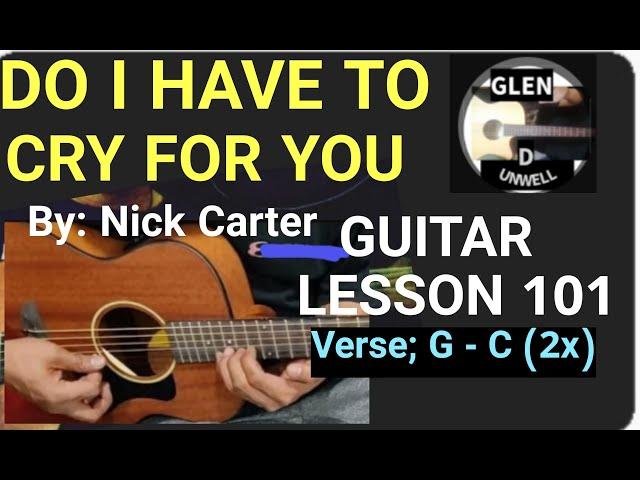 DO I HAVE TO CRY FOR YOU

GLEN D UNWELL

By: Nick Carter

GUITAR LESSON 101

Verse; G - C (2x)